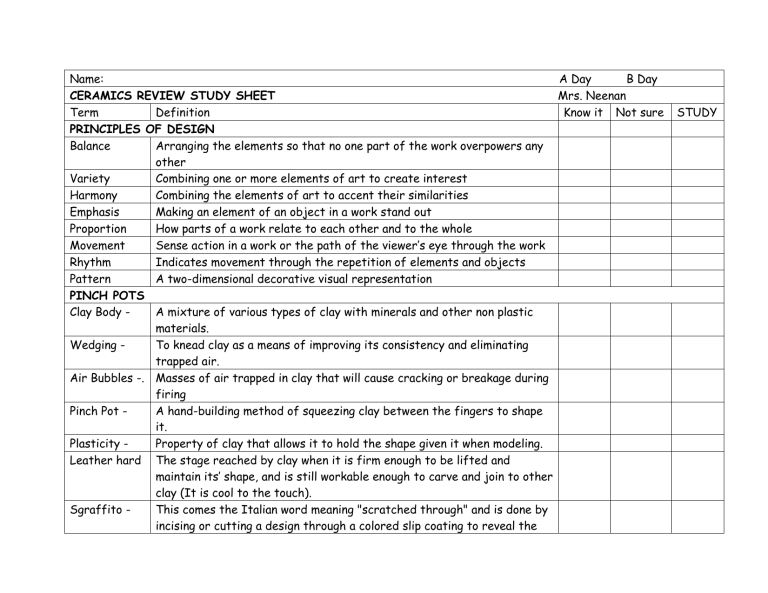 | Name: | | A Day B Day | | |
|---|---|---|---|---|
| CERAMICS REVIEW STUDY SHEET | | Mrs. Neenan | | |
| Term | Definition | Know it | Not sure | STUDY |
| PRINCIPLES OF DESIGN | | | | |
| Balance | Arranging the elements so that no one part of the work overpowers any other | | | |
| Variety | Combining one or more elements of art to create interest | | | |
| Harmony | Combining the elements of art to accent their similarities | | | |
| Emphasis | Making an element of an object in a work stand out | | | |
| Proportion | How parts of a work relate to each other and to the whole | | | |
| Movement | Sense action in a work or the path of the viewer's eye through the work | | | |
| Rhythm | Indicates movement through the repetition of elements and objects | | | |
| Pattern | A two-dimensional decorative visual representation | | | |
| PINCH POTS | | | | |
| Clay Body - | A mixture of various types of clay with minerals and other non plastic materials. | | | |
| Wedging - | To knead clay as a means of improving its consistency and eliminating trapped air. | | | |
| Air Bubbles -. | Masses of air trapped in clay that will cause cracking or breakage during firing | | | |
| Pinch Pot - | A hand-building method of squeezing clay between the fingers to shape it. | | | |
| Plasticity - | Property of clay that allows it to hold the shape given it when modeling. | | | |
| Leather hard | The stage reached by clay when it is firm enough to be lifted and maintain its' shape, and is still workable enough to carve and join to other clay (It is cool to the touch). | | | |
| Sgraffito - | This comes the Italian word meaning "scratched through" and is done by incising or cutting a design through a colored slip coating to reveal the | | | |